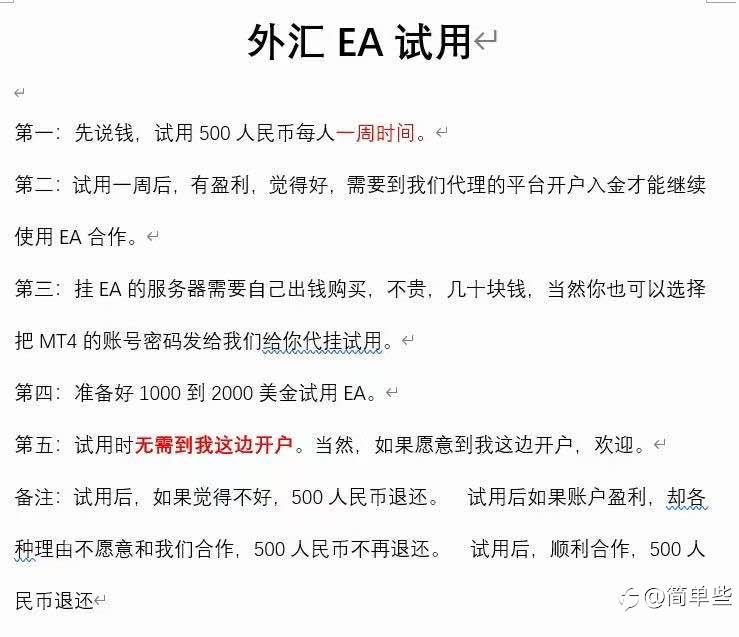 外汇 EA 试用

第一：先说钱，试用 500 人民币每人一周时间。

第二：试用一周后，有盈利，觉得好，需要到我们代理的平台开户入金才能继续使用 EA 合作。

第三：挂 EA 的服务器需要自己出钱购买，不贵，几十块钱，当然你也可以选择把 MT4 的账号密码发给我们给你代挂试用。

第四：准备好 1000 到 2000 美金试用 EA。

第五：试用时无需到我这边开户。当然，如果愿意到我这边开户，欢迎。

备注：试用后，如果觉得不好，500 人民币退还。 试用后如果账户盈利，却各种理由不愿意和我们合作，500 人民币不再退还。 试用后，顺利合作，500 人民币退还

@简单些